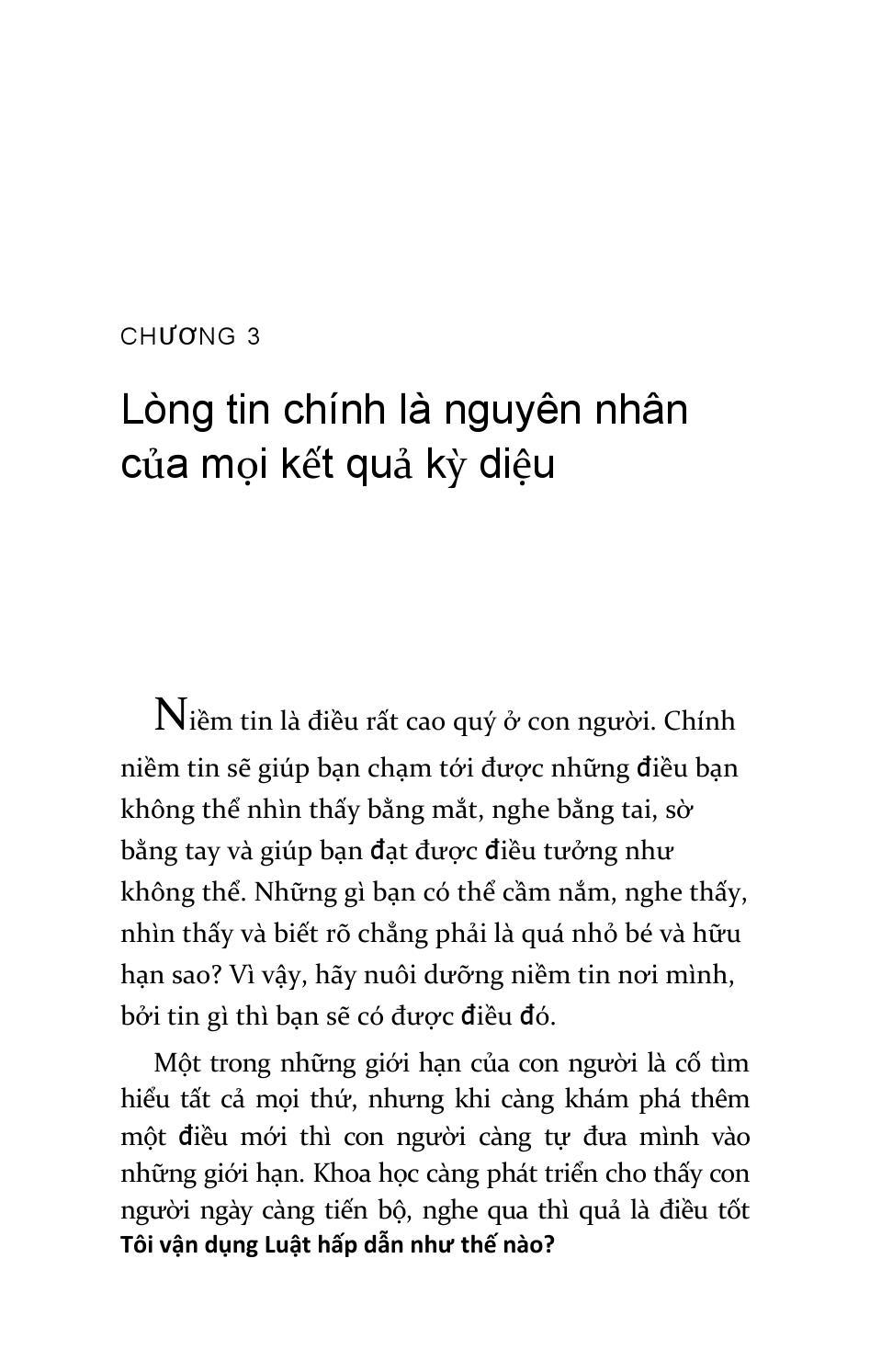 CHƯƠNG 3

Lòng tin chính là nguyên nhân của mọi kết quả kỳ diệu

Niềm tin là điều rất cao quý ở con người. Chính niềm tin sẽ giúp bạn chạm tới được những điều bạn không thể nhìn thấy bằng mắt, nghe bằng tai, sờ bằng tay và giúp bạn đạt được điều tưởng như không thể. Những gì bạn có thể cầm nắm, nghe thấy, nhìn thấy và biết rõ chẳng phải là quá nhỏ bé và hữu hạn sao? Vì vậy, hãy nuôi dưỡng niềm tin nơi mình, bởi tin gì thì bạn sẽ có được điều đó.

Một trong những giới hạn của con người là cố tìm hiểu tất cả mọi thứ, nhưng khi càng khám phá thêm một điều mới thì con người càng tự đưa mình vào những giới hạn. Khoa học càng phát triển cho thấy con người ngày càng tiến bộ, nghe qua thì quả là điều tốt

Tôi vận dụng Luật hấp dẫn như thế nào?